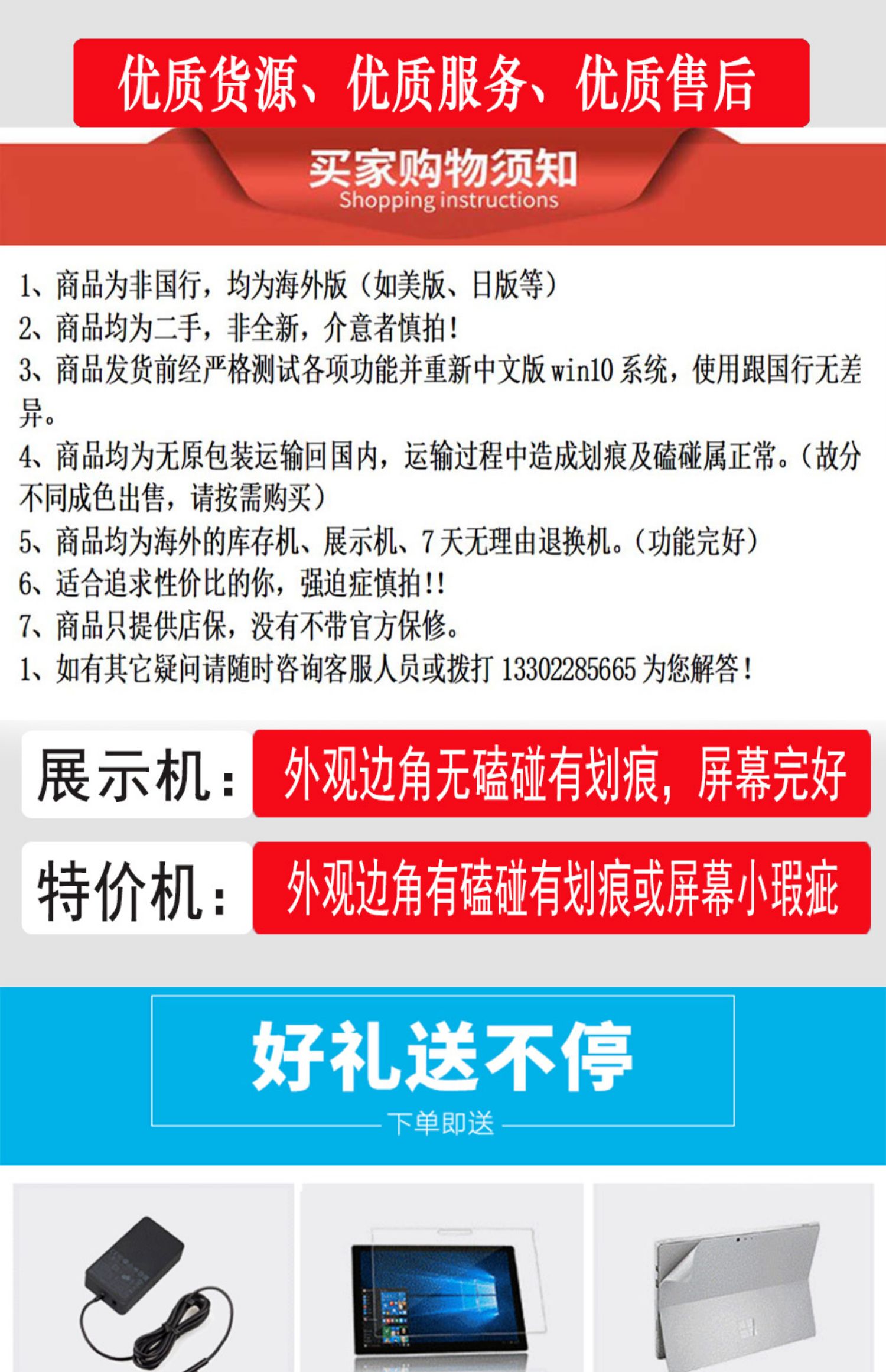 优质货源、优质服务、优质售后

买家购物须知
Shopping instructions

1、商品为非国行，均为海外版（如美版、日版等）
2、商品均为二手，非全新，介意者慎拍！
3、商品发货前经严格测试各项功能并重新中文版win10系统，使用跟国行无差异。
4、商品均为无原包装运输回国内，运输过程中造成划痕及磕碰属正常。（故分不同成色出售，请按需购买）
5、商品均为海外的库存机、展示机、7天无理由退换机。（功能完好）
6、适合追求性价比的你，强迫症慎拍!!
7、商品只提供店保，没有不带官方保修。
1、如有其它疑问请随时咨询客服人员或拨打13302285665为您解答！

展示机： 外观边角无磕碰有划痕，屏幕完好

特价机： 外观边角有磕碰有划痕或屏幕小瑕疵

好礼送不停
下单即送